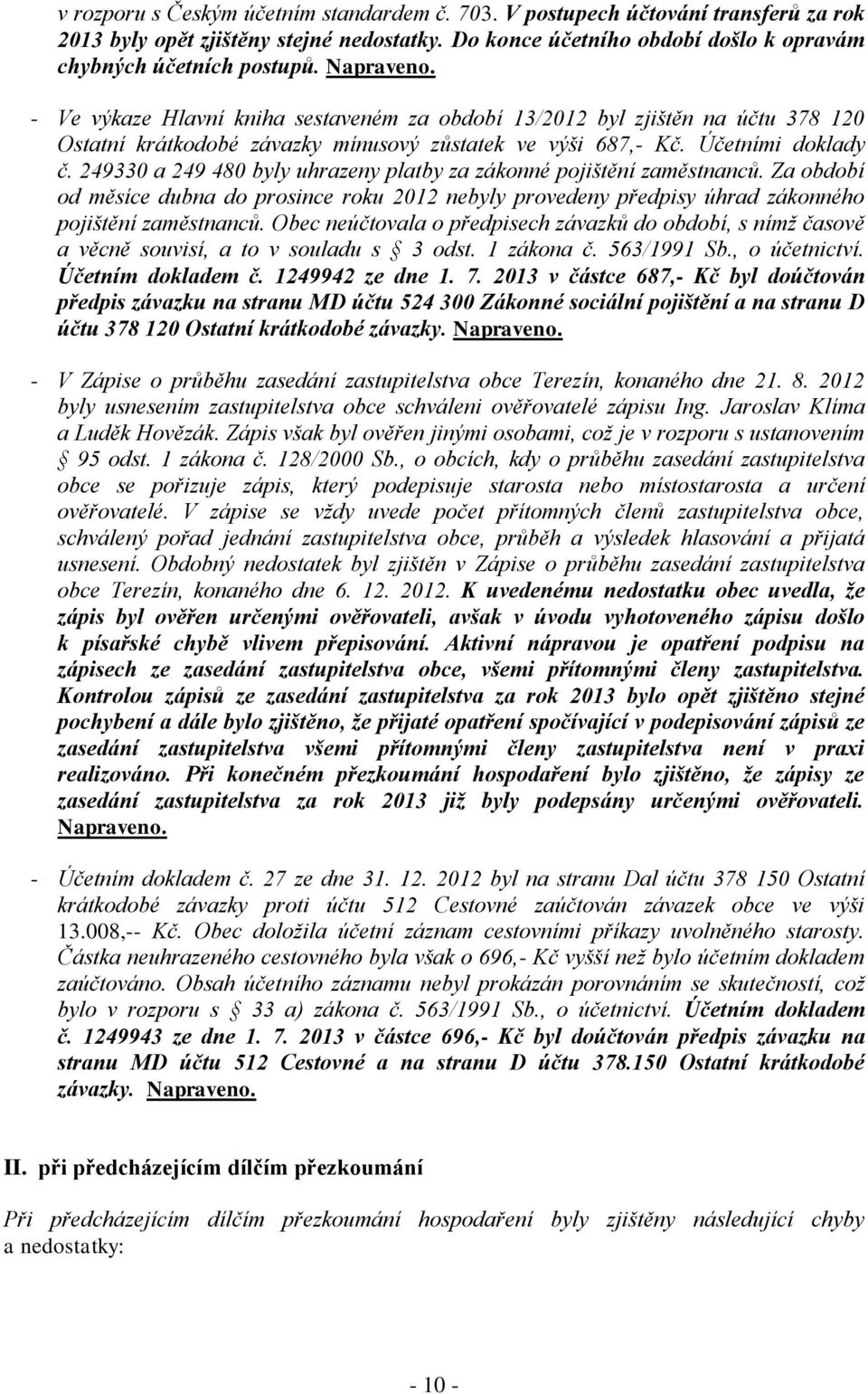 v rozporu s Českým účetním standardem č. 703. V postupech účtování transferů za rok 2013 byly opět zjištěny stejné nedostatky. Do konce účetního období došlo k opravám chybných účetních postupů. Napraveno.

- Ve výkaze Hlavní kniha sestaveném za období 13/2012 byl zjištěn na účtu 378 120 Ostatní krátkodobé závazky mínusový zůstatek ve výši 687,- Kč. Účetními doklady č. 249330 a 249 480 byly uhrazeny platby za zákonné pojištění zaměstnanců. Za období od měsíce dubna do prosince roku 2012 nebyly provedeny předpisy úhrad zákonného pojištění zaměstnanců. Obec neúčtovala o předpisech závazků do období, s nímž časově a věcně souvisí, a to v souladu s § 3 odst. 1 zákona č. 563/1991 Sb., o účetnictví. Účetním dokladem č. 1249942 ze dne 1. 7. 2013 v částce 687,- Kč byl doúčtován předpis závazku na stranu MD účtu 524 300 Zákonné sociální pojištění a na stranu D účtu 378 120 Ostatní krátkodobé závazky. Napraveno.

- V Zápise o průběhu zasedání zastupitelstva obce Terezín, konaného dne 21. 8. 2012 byly usnesením zastupitelstva obce schváleni ověřovatelé zápisu Ing. Jaroslav Klíma a Luděk Hovězák. Zápis však byl ověřen jinými osobami, což je v rozporu s ustanovením § 95 odst. 1 zákona č. 128/2000 Sb., o obcích, kdy o průběhu zasedání zastupitelstva obce se pořizuje zápis, který podepisuje starosta nebo místostarosta a určení ověřovatelé. V zápise se vždy uvede počet přítomných členů zastupitelstva obce, schválený pořad jednání zastupitelstva obce, průběh a výsledek hlasování a přijatá usnesení. Obdobný nedostatek byl zjištěn v Zápise o průběhu zasedání zastupitelstva obce Terezín, konaného dne 6. 12. 2012. K uvedenému nedostatku obec uvedla, že zápis byl ověřen určenými ověřovateli, avšak v úvodu vyhotoveného zápisu došlo k písařské chybě vlivem přepisování. Aktivní nápravou je opatření podpisu na zápisech ze zasedání zastupitelstva obce, všemi přítomnými členy zastupitelstva. Kontrolou zápisů ze zasedání zastupitelstva za rok 2013 bylo opět zjištěno stejné pochybení a dále bylo zjištěno, že přijaté opatření spočívající v podepisování zápisů ze zasedání zastupitelstva všemi přítomnými členy zastupitelstva není v praxi realizováno. Při konečném přezkoumání hospodaření bylo zjištěno, že zápisy ze zasedání zastupitelstva za rok 2013 již byly podepsány určenými ověřovateli. Napraveno.

- Účetním dokladem č. 27 ze dne 31. 12. 2012 byl na stranu Dal účtu 378 150 Ostatní krátkodobé závazky proti účtu 512 Cestovné zaúčtován závazek obce ve výši 13.008,-- Kč. Obec doložila účetní záznam cestovními příkazy uvolněného starosty. Částka neuhrazeného cestovného byla však o 696,- Kč vyšší než bylo účetním dokladem zaúčtováno. Obsah účetního záznamu nebyl prokázán porovnáním se skutečností, což bylo v rozporu s § 33 a) zákona č. 563/1991 Sb., o účetnictví. Účetním dokladem č. 1249943 ze dne 1. 7. 2013 v částce 696,- Kč byl doúčtován předpis závazku na stranu MD účtu 512 Cestovné a na stranu D účtu 378.150 Ostatní krátkodobé závazky. Napraveno.

II. při předcházejícím dílčím přezkoumání

Při předcházejícím dílčím přezkoumání hospodaření byly zjištěny následující chyby a nedostatky:

- 10 -